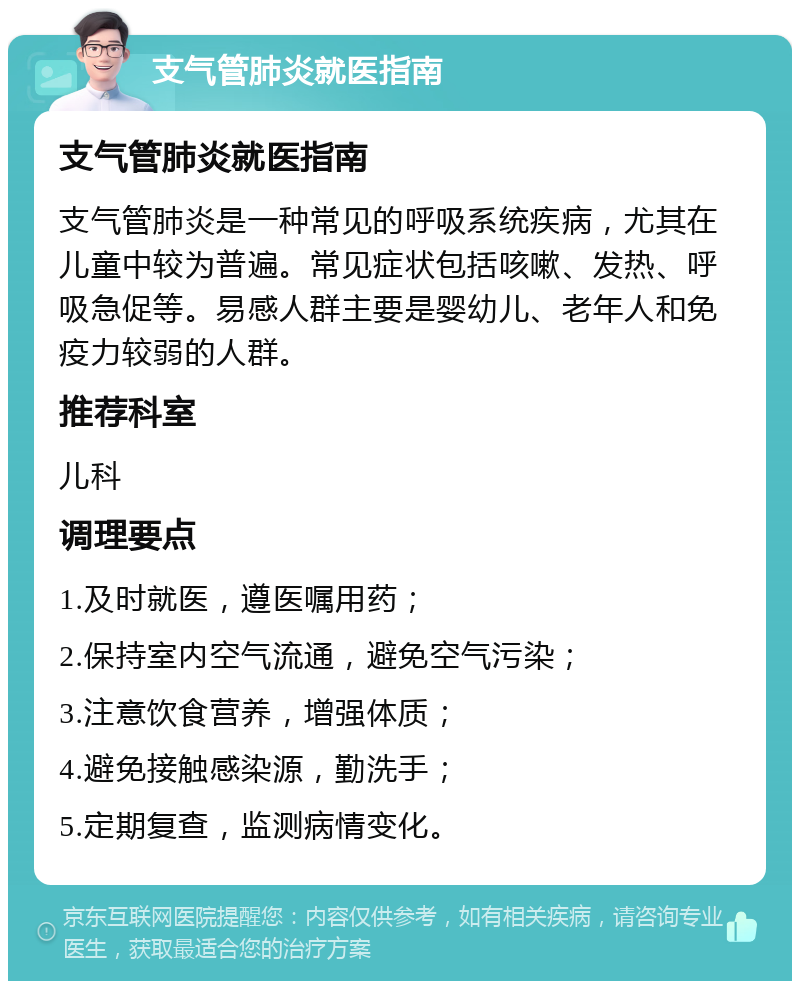 支气管肺炎就医指南

支气管肺炎就医指南

支气管肺炎是一种常见的呼吸系统疾病，尤其在儿童中较为普遍。常见症状包括咳嗽、发热、呼吸急促等。易感人群主要是婴幼儿、老年人和免疫力较弱的人群。

推荐科室

儿科

调理要点

1.及时就医，遵医嘱用药；

2.保持室内空气流通，避免空气污染；

3.注意饮食营养，增强体质；

4.避免接触感染源，勤洗手；

5.定期复查，监测病情变化。

京东互联网医院提醒您：内容仅供参考，如有相关疾病，请咨询专业医生，获取最适合您的治疗方案